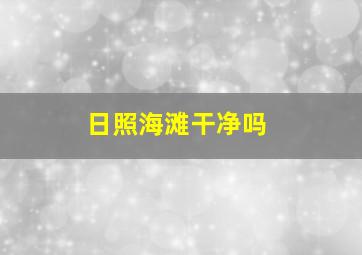 日照海滩干净吗